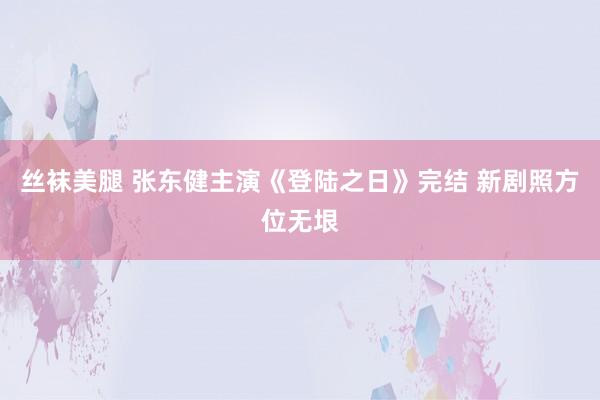 丝袜美腿 张东健主演《登陆之日》完结 新剧照方位无垠